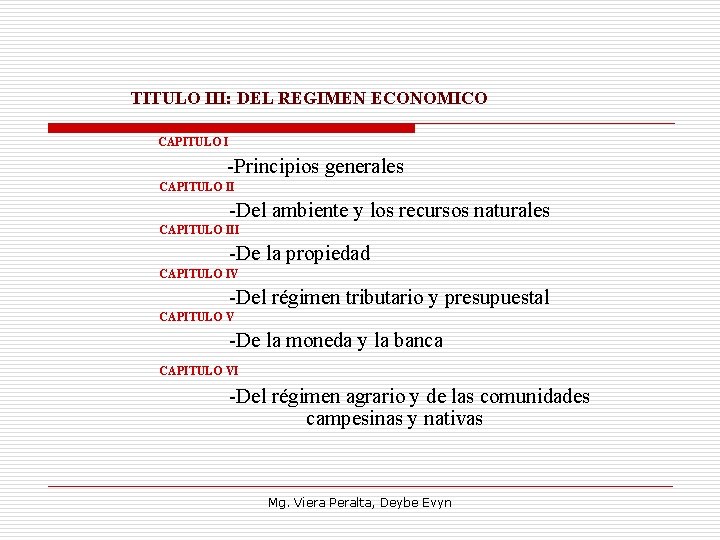 TITULO III: DEL REGIMEN ECONOMICO

CAPITULO I

-Principios generales

CAPITULO II

-Del ambiente y los recursos naturales

CAPITULO III

-De la propiedad

CAPITULO IV

-Del régimen tributario y presupuestal

CAPITULO V

-De la moneda y la banca

CAPITULO VI

-Del régimen agrario y de las comunidades campesinas y nativas

Mg. Viera Peralta, Deybe Evyn